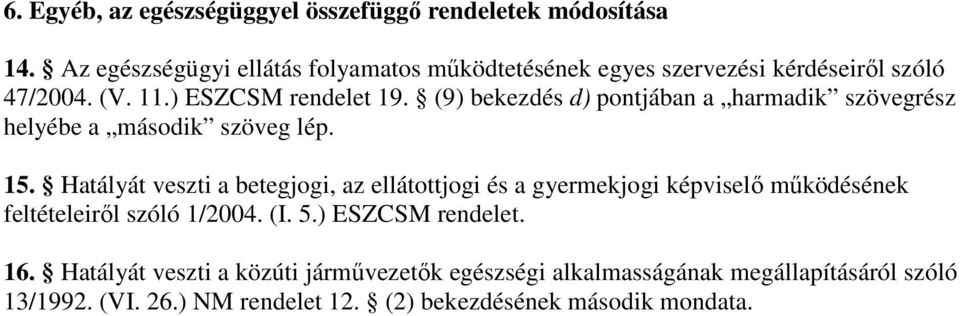 6. Egyéb, az egészségüggyel összefüggő rendeletek módosítása

14. § Az egészségügyi ellátás folyamatos működtetésének egyes szervezési kérdéseiről szóló 47/2004. (V. 11.) ESZCSM rendelet 19. § (9) bekezdés d) pontjában a „harmadik” szövegrész helyébe a „második” szöveg lép.

15. § Hatályát veszti a betegjogi, az ellátottjogi és a gyermekjogi képviselő működésének feltételeiről szóló 1/2004. (I. 5.) ESZCSM rendelet.

16. § Hatályát veszti a közúti járművezetők egészségi alkalmasságának megállapításáról szóló 13/1992. (VI. 26.) NM rendelet 12. § (2) bekezdésének második mondata.